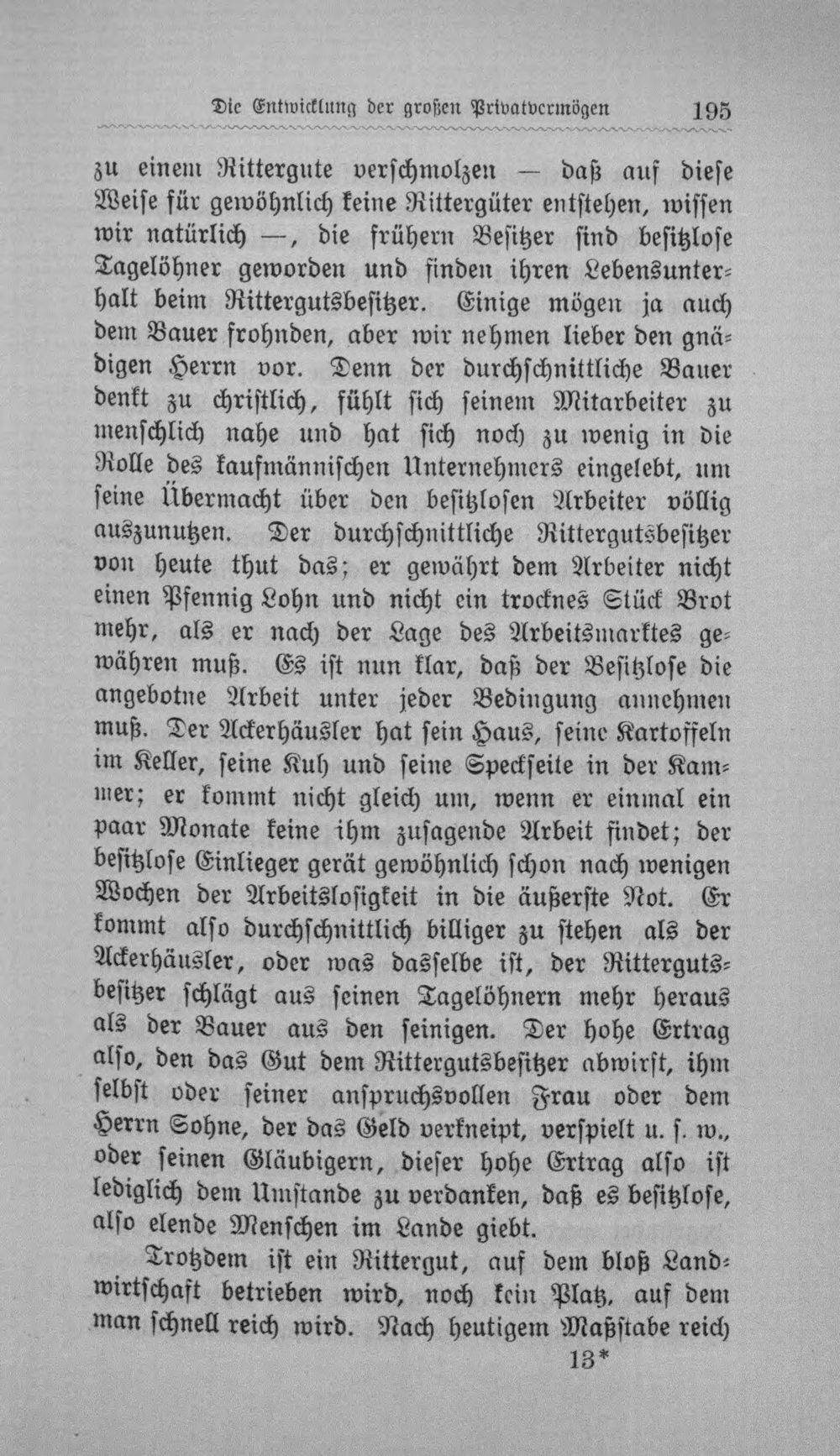 Die Entwicklung der großen Privatvermögen 195

zu einem Rittergute verschmolzen — daß auf diese Weise für gewöhnlich keine Rittergüter entstehen, wissen wir natürlich —, die frühern Besitzer sind besitzlose Tagelöhner geworden und finden ihren Lebensunterhalt beim Rittergutsbesitzer. Einige mögen ja auch dem Bauer frohnden, aber wir nehmen lieber den gnädigen Herrn vor. Denn der durchschnittliche Bauer denkt zu christlich, fühlt sich seinem Mitarbeiter zu menschlich nahe und hat sich noch zu wenig in die Rolle des kaufmännischen Unternehmers eingelebt, um seine Übermacht über den besitzlosen Arbeiter völlig auszunutzen. Der durchschnittliche Rittergutsbesitzer von heute thut das; er gewährt dem Arbeiter nicht einen Pfennig Lohn und nicht ein trocknes Stück Brot mehr, als er nach der Lage des Arbeitsmarktes gewähren muß. Es ist nun klar, daß der Besitzlose die angebotne Arbeit unter jeder Bedingung annehmen muß. Der Ackerhäusler hat sein Haus, seine Kartoffeln im Keller, seine Kuh und seine Speckseite in der Kammer; er kommt nicht gleich um, wenn er einmal ein paar Monate keine ihm zusagende Arbeit findet; der besitzlose Einlieger gerät gewöhnlich schon nach wenigen Wochen der Arbeitslosigkeit in die äußerste Not. Er kommt also durchschnittlich billiger zu stehen als der Ackerhäusler, oder was dasselbe ist, der Rittergutsbesitzer schlägt aus seinen Tagelöhnern mehr heraus als der Bauer aus den seinigen. Der hohe Ertrag also, den das Gut dem Rittergutsbesitzer abwirft, ihm selbst oder seiner anspruchsvollen Frau oder dem Herrn Sohne, der das Geld verkneipt, verspielt u. s. w., oder seinen Gläubigern, dieser hohe Ertrag also ist lediglich dem Umstande zu verdanken, daß es besitzlose, also elende Menschen im Lande giebt.

Trotzdem ist ein Rittergut, auf dem bloß Landwirtschaft betrieben wird, noch kein Platz, auf dem man schnell reich wird. Nach heutigem Maßstabe reich

13*